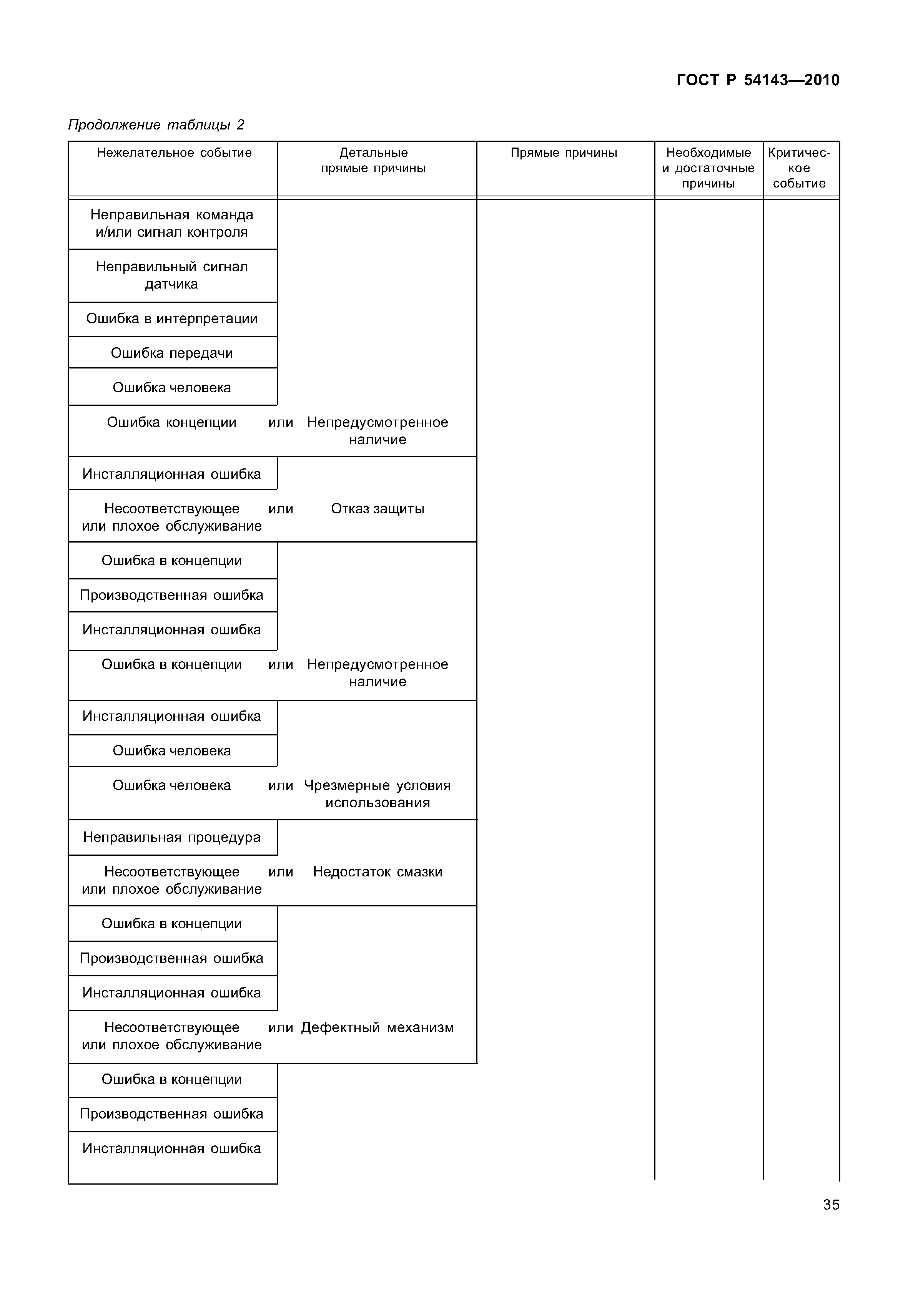 ГОСТ Р 54143—2010

Продолжение таблицы 2

| Нежелательное событие | Детальные прямые причины | Прямые причины | Необходимые и достаточные причины | Критическое событие |
|---|---|---|---|---|
| Неправильная команда и/или сигнал контроля | | | | |
| Неправильный сигнал датчика | | | | |
| Ошибка в интерпретации | | | | |
| Ошибка передачи | | | | |
| Ошибка человека | | | | |
| Ошибка концепции | или Непредусмотренное наличие | | | |
| Инсталляционная ошибка | | | | |
| Несоответствующее или плохое обслуживание | или Отказ защиты | | | |
| Ошибка в концепции | | | | |
| Производственная ошибка | | | | |
| Инсталляционная ошибка | | | | |
| Ошибка в концепции | или Непредусмотренное наличие | | | |
| Инсталляционная ошибка | | | | |
| Ошибка человека | | | | |
| Ошибка человека | или Чрезмерные условия использования | | | |
| Неправильная процедура | | | | |
| Несоответствующее или плохое обслуживание | или Недостаток смазки | | | |
| Ошибка в концепции | | | | |
| Производственная ошибка | | | | |
| Инсталляционная ошибка | | | | |
| Несоответствующее или плохое обслуживание | или Дефектный механизм | | | |
| Ошибка в концепции | | | | |
| Производственная ошибка | | | | |
| Инсталляционная ошибка | | | | |

35